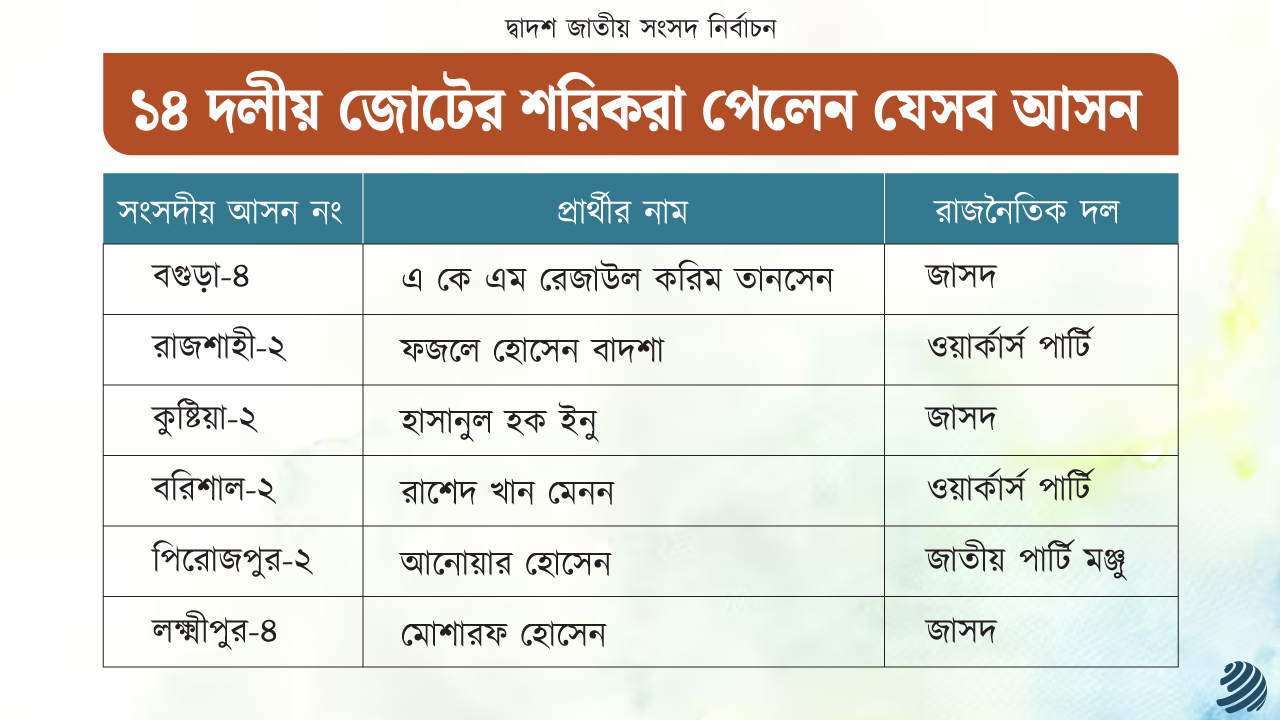 দ্বাদশ জাতীয় সংসদ নির্বাচন

১৪ দলীয় জোটের শরিকরা পেলেন যেসব আসন

| সংসদীয় আসন নং | প্রার্থীর নাম | রাজনৈতিক দল |
|---|---|---|
| বগুড়া-৪ | এ কে এম রেজাউল করিম তানসেন | জাসদ |
| রাজশাহী-২ | ফজলে হোসেন বাদশা | ওয়ার্কার্স পার্টি |
| কুষ্টিয়া-২ | হাসানুল হক ইনু | জাসদ |
| বরিশাল-২ | রাশেদ খান মেনন | ওয়ার্কার্স পার্টি |
| পিরোজপুর-২ | আনোয়ার হোসেন | জাতীয় পার্টি মঞ্জু |
| লক্ষ্মীপুর-৪ | মোশারফ হোসেন | জাসদ |